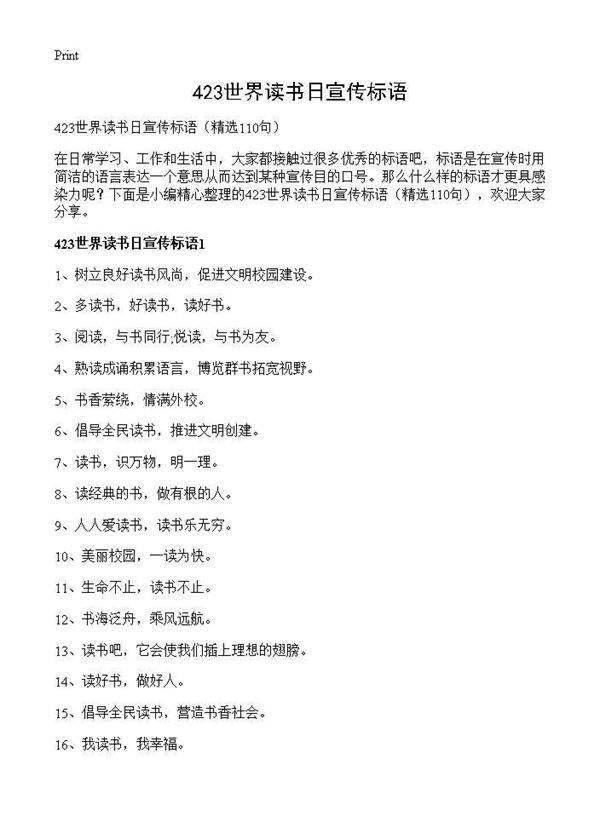 Print

423世界读书日宣传标语

423世界读书日宣传标语（精选110句）

在日常学习、工作和生活中，大家都接触过很多优秀的标语吧，标语是在宣传时用简洁的语言表达一个意思从而达到某种宣传目的口号。那么什么样的标语才更具感染力呢？下面是小编精心整理的423世界读书日宣传标语（精选110句），欢迎大家分享。

423世界读书日宣传标语1

1、树立良好读书风尚，促进文明校园建设。

2、多读书，好读书，读好书。

3、阅读，与书同行;悦读，与书为友。

4、熟读成诵积累语言，博览群书拓宽视野。

5、书香萦绕，情满外校。

6、倡导全民读书，推进文明创建。

7、读书，识万物，明一理。

8、读经典的书，做有根的人。

9、人人爱读书，读书乐无穷。

10、美丽校园，一读为快。

11、生命不止，读书不止。

12、书海泛舟，乘风远航。

13、读书吧，它会使我们插上理想的翅膀。

14、读好书，做好人。

15、倡导全民读书，营造书香社会。

16、我读书，我幸福。